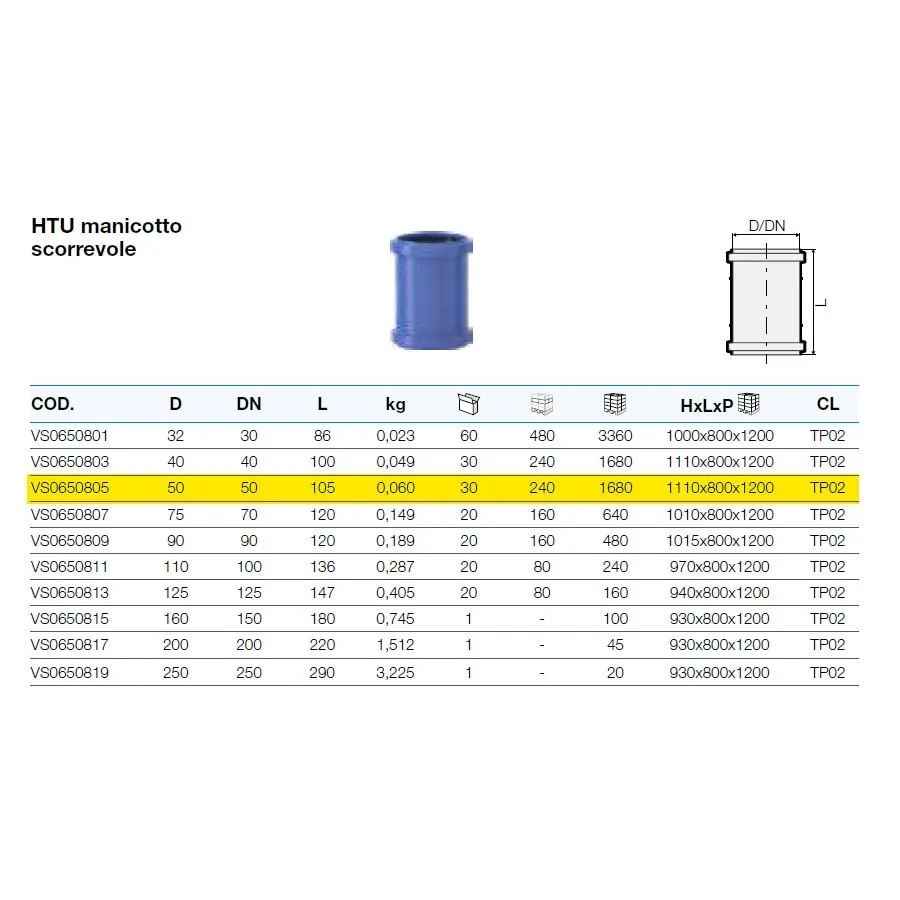 HTU manicotto scorrevole

D/DN

L

| COD. | D | DN | L | kg | | | | HxLxP | CL |
|---|---|---|---|---|---|---|---|---|---|
| VS0650801 | 32 | 30 | 86 | 0,023 | 60 | 480 | 3360 | 1000x800x1200 | TP02 |
| VS0650803 | 40 | 40 | 100 | 0,049 | 30 | 240 | 1680 | 1110x800x1200 | TP02 |
| VS0650805 | 50 | 50 | 105 | 0,060 | 30 | 240 | 1680 | 1110x800x1200 | TP02 |
| VS0650807 | 75 | 70 | 120 | 0,149 | 20 | 160 | 640 | 1010x800x1200 | TP02 |
| VS0650809 | 90 | 90 | 120 | 0,189 | 20 | 160 | 480 | 1015x800x1200 | TP02 |
| VS0650811 | 110 | 100 | 136 | 0,287 | 20 | 80 | 240 | 970x800x1200 | TP02 |
| VS0650813 | 125 | 125 | 147 | 0,405 | 20 | 80 | 160 | 940x800x1200 | TP02 |
| VS0650815 | 160 | 150 | 180 | 0,745 | 1 | - | 100 | 930x800x1200 | TP02 |
| VS0650817 | 200 | 200 | 220 | 1,512 | 1 | - | 45 | 930x800x1200 | TP02 |
| VS0650819 | 250 | 250 | 290 | 3,225 | 1 | - | 20 | 930x800x1200 | TP02 |